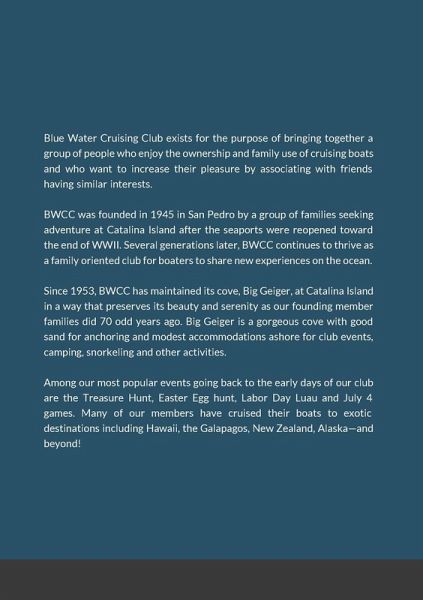 Blue Water Cruising Club exists for the purpose of bringing together a group of people who enjoy the ownership and family use of cruising boats and who want to increase their pleasure by associating with friends having similar interests.

BWCC was founded in 1945 in San Pedro by a group of families seeking adventure at Catalina Island after the seaports were reopened toward the end of WWII. Several generations later, BWCC continues to thrive as a family oriented club for boaters to share new experiences on the ocean.

Since 1953, BWCC has maintained its cove, Big Geiger, at Catalina Island in a way that preserves its beauty and serenity as our founding member families did 70 odd years ago. Big Geiger is a gorgeous cove with good sand for anchoring and modest accommodations ashore for club events, camping, snorkeling and other activities.

Among our most popular events going back to the early days of our club are the Treasure Hunt, Easter Egg hunt, Labor Day Luau and July 4 games. Many of our members have cruised their boats to exotic destinations including Hawaii, the Galapagos, New Zealand, Alaska—and beyond!